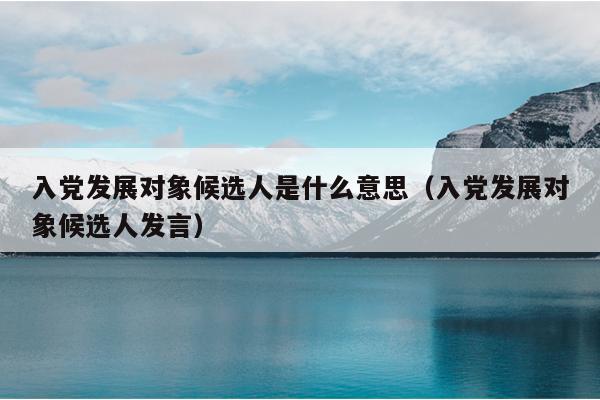 入党发展对象候选人是什么意思（入党发展对象候选人发言）